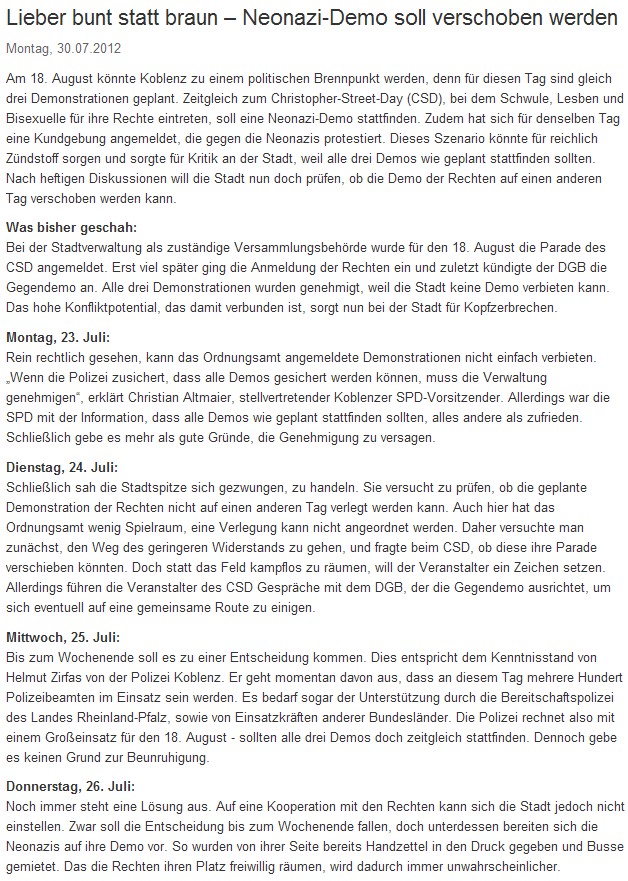 Lieber bunt statt braun – Neonazi-Demo soll verschoben werden

Montag, 30.07.2012

Am 18. August könnte Koblenz zu einem politischen Brennpunkt werden, denn für diesen Tag sind gleich drei Demonstrationen geplant. Zeitgleich zum Christopher-Street-Day (CSD), bei dem Schwule, Lesben und Bisexuelle für ihre Rechte eintreten, soll eine Neonazi-Demo stattfinden. Zudem hat sich für denselben Tag eine Kundgebung angemeldet, die gegen die Neonazis protestiert. Dieses Szenario könnte für reichlich Zündstoff sorgen und sorgte für Kritik an der Stadt, weil alle drei Demos wie geplant stattfinden sollten. Nach heftigen Diskussionen will die Stadt nun doch prüfen, ob die Demo der Rechten auf einen anderen Tag verschoben werden kann.

Was bisher geschah:
Bei der Stadtverwaltung als zuständige Versammlungsbehörde wurde für den 18. August die Parade des CSD angemeldet. Erst viel später ging die Anmeldung der Rechten ein und zuletzt kündigte der DGB die Gegendemo an. Alle drei Demonstrationen wurden genehmigt, weil die Stadt keine Demo verbieten kann. Das hohe Konfliktpotential, das damit verbunden ist, sorgt nun bei der Stadt für Kopfzerbrechen.

Montag, 23. Juli:
Rein rechtlich gesehen, kann das Ordnungsamt angemeldete Demonstrationen nicht einfach verbieten. „Wenn die Polizei zusichert, dass alle Demos gesichert werden können, muss die Verwaltung genehmigen“, erklärt Christian Altmaier, stellvertretender Koblenzer SPD-Vorsitzender. Allerdings war die SPD mit der Information, dass alle Demos wie geplant stattfinden sollten, alles andere als zufrieden. Schließlich gebe es mehr als gute Gründe, die Genehmigung zu versagen.

Dienstag, 24. Juli:
Schließlich sah die Stadtspitze sich gezwungen, zu handeln. Sie versucht zu prüfen, ob die geplante Demonstration der Rechten nicht auf einen anderen Tag verlegt werden kann. Auch hier hat das Ordnungsamt wenig Spielraum, eine Verlegung kann nicht angeordnet werden. Daher versuchte man zunächst, den Weg des geringeren Widerstands zu gehen, und fragte beim CSD, ob diese ihre Parade verschieben könnten. Doch statt das Feld kampflos zu räumen, will der Veranstalter ein Zeichen setzen. Allerdings führen die Veranstalter des CSD Gespräche mit dem DGB, der die Gegendemo ausrichtet, um sich eventuell auf eine gemeinsame Route zu einigen.

Mittwoch, 25. Juli:
Bis zum Wochenende soll es zu einer Entscheidung kommen. Dies entspricht dem Kenntnisstand von Helmut Zirfas von der Polizei Koblenz. Er geht momentan davon aus, dass an diesem Tag mehrere Hundert Polizeibeamten im Einsatz sein werden. Es bedarf sogar der Unterstützung durch die Bereitschaftspolizei des Landes Rheinland-Pfalz, sowie von Einsatzkräften anderer Bundesländer. Die Polizei rechnet also mit einem Großeinsatz für den 18. August - sollten alle drei Demos doch zeitgleich stattfinden. Dennoch gebe es keinen Grund zur Beunruhigung.

Donnerstag, 26. Juli:
Noch immer steht eine Lösung aus. Auf eine Kooperation mit den Rechten kann sich die Stadt jedoch nicht einstellen. Zwar soll die Entscheidung bis zum Wochenende fallen, doch unterdessen bereiten sich die Neonazis auf ihre Demo vor. So wurden von ihrer Seite bereits Handzettel in den Druck gegeben und Busse gemietet. Das die Rechten ihren Platz freiwillig räumen, wird dadurch immer unwahrscheinlicher.